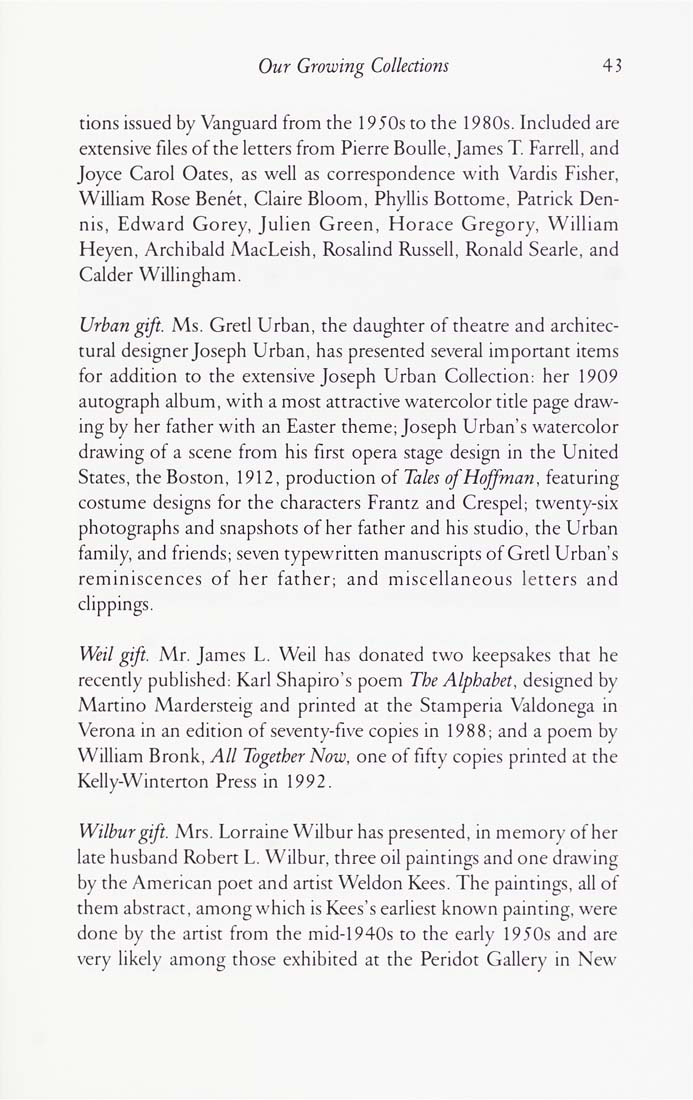 Our Growing Collections 43

tions issued by Vanguard from the 1950s to the 1980s. Included are extensive files of the letters from Pierre Boulle, James T. Farrell, and Joyce Carol Oates, as well as correspondence with Vardis Fisher, William Rose Benét, Claire Bloom, Phyllis Bottome, Patrick Dennis, Edward Gorey, Julien Green, Horace Gregory, William Heyen, Archibald MacLeish, Rosalind Russell, Ronald Searle, and Calder Willingham.

Urban gift. Ms. Gretl Urban, the daughter of theatre and architectural designer Joseph Urban, has presented several important items for addition to the extensive Joseph Urban Collection: her 1909 autograph album, with a most attractive watercolor title page drawing by her father with an Easter theme; Joseph Urban's watercolor drawing of a scene from his first opera stage design in the United States, the Boston, 1912, production of Tales of Hoffman, featuring costume designs for the characters Frantz and Crespel; twenty-six photographs and snapshots of her father and his studio, the Urban family, and friends; seven typewritten manuscripts of Gretl Urban's reminiscences of her father; and miscellaneous letters and clippings.

Weil gift. Mr. James L. Weil has donated two keepsakes that he recently published: Karl Shapiro's poem The Alphabet, designed by Martino Mardersteig and printed at the Stamperia Valdonega in Verona in an edition of seventy-five copies in 1988; and a poem by William Bronk, All Together Now, one of fifty copies printed at the Kelly-Winterton Press in 1992.

Wilbur gift. Mrs. Lorraine Wilbur has presented, in memory of her late husband Robert L. Wilbur, three oil paintings and one drawing by the American poet and artist Weldon Kees. The paintings, all of them abstract, among which is Kees's earliest known painting, were done by the artist from the mid-1940s to the early 1950s and are very likely among those exhibited at the Peridot Gallery in New